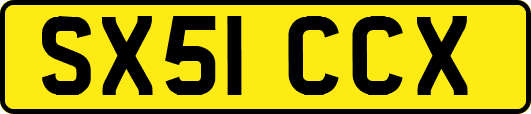 SX51 CCX